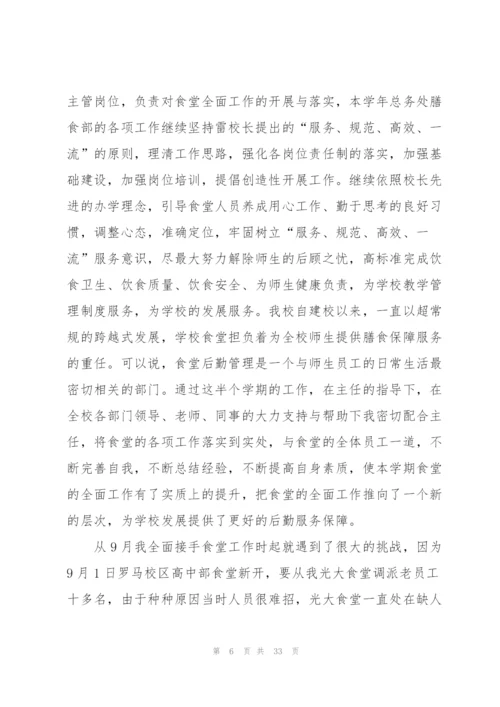 主管岗位，负责对食堂全面工作的开展与落实，本学年总务处膳食部的各项工作继续坚持雷校长提出的“服务、规范、高效、一流”的原则，理清工作思路，强化各岗位责任制的落实，加强基础建设，加强岗位培训，提倡创造性开展工作。继续依照校长先进的办学理念，引导食堂人员养成用心工作、勤于思考的良好习惯，调整心态，准确定位，牢固树立“服务、规范、高效、一流”服务意识，尽最大努力解除师生的后顾之忧，高标准完成饮食卫生、饮食质量、饮食安全、为师生健康负责，为学校教学管理制度服务，为学校的发展服务。我校自建校以来，一直以超常规的跨越式发展，学校食堂担负着为全校师生提供膳食保障服务的重任。可以说，食堂后勤管理是一个与师生员工的日常生活最密切相关的部门。通过这半个学期的工作，在主任的指导下，在全校各部门领导、老师、同事的大力支持与帮助下我密切配合主任，将食堂的各项工作落实到实处，与食堂的全体员工一道，不断完善自我，不断总结经验，不断提高自身素质，使本学期食堂的全面工作有了实质上的提升，把食堂的全面工作推向了一个新的层次，为学校发展提供了更好的后勤服务保障。

从9月我全面接手食堂工作时起就遇到了很大的挑战，因为9月1日罗马校区高中部食堂新开，要从我光大食堂调派老员工十多名，由于种种原因当时人员很难招，光大食堂一直处在缺人

第 6 页 共 33 页